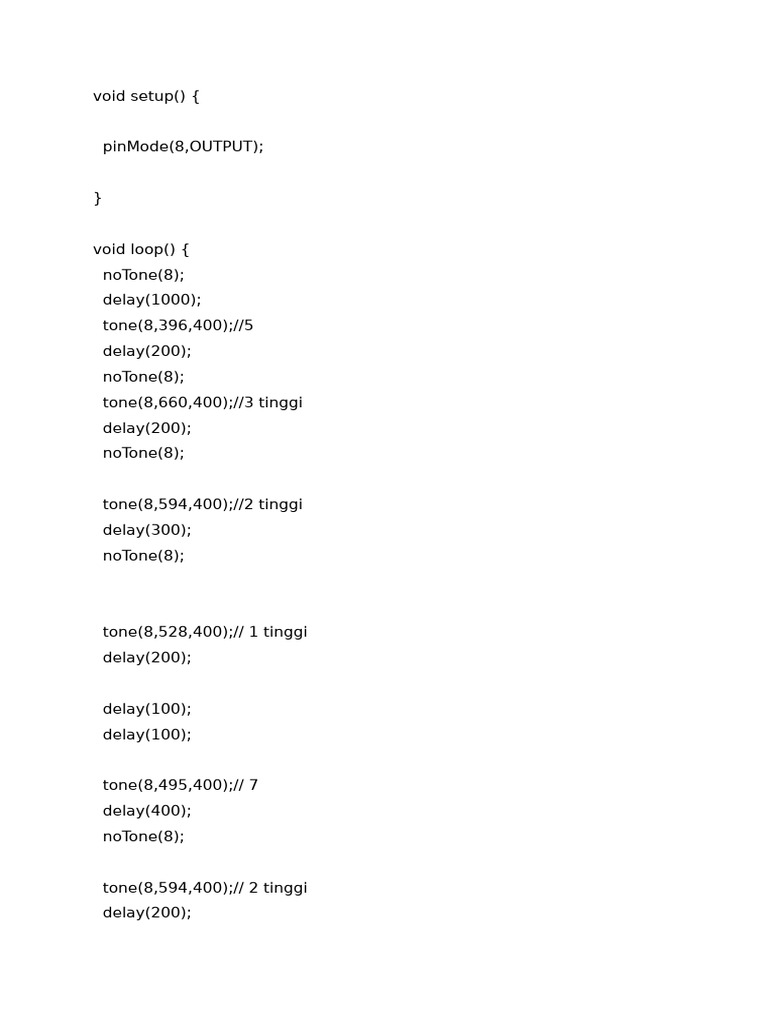 void setup() {

  pinMode(8,OUTPUT);

}

void loop() {
  noTone(8);
  delay(1000);
  tone(8,396,400);//5
  delay(200);
  noTone(8);
  tone(8,660,400);//3 tinggi
  delay(200);
  noTone(8);

  tone(8,594,400);//2 tinggi
  delay(300);
  noTone(8);

  tone(8,528,400);// 1 tinggi
  delay(200);

  delay(100);
  delay(100);

  tone(8,495,400);// 7
  delay(400);
  noTone(8);

  tone(8,594,400);// 2 tinggi
  delay(200);